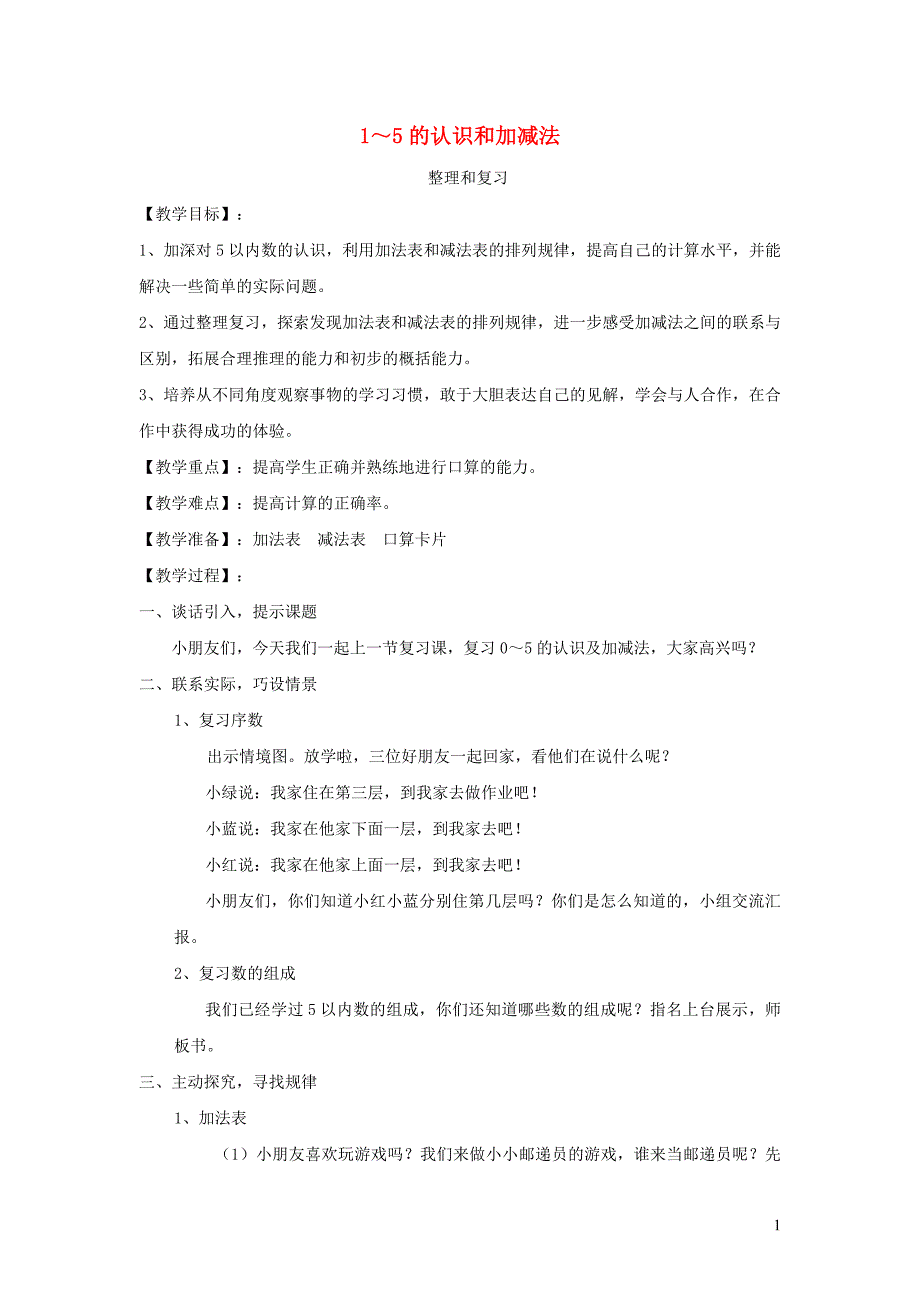 1～5 的认识和加减法

整理和复习

【教学目标】：

1、加深对 5 以内数的认识，利用加法表和减法表的排列规律，提高自己的计算水平，并能解决一些简单的实际问题。

2、通过整理复习，探索发现加法表和减法表的排列规律，进一步感受加减法之间的联系与区别，拓展合理推理的能力和初步的概括能力。

3、培养从不同角度观察事物的学习习惯，敢于大胆表达自己的见解，学会与人合作，在合作中获得成功的体验。

【教学重点】：提高学生正确并熟练地进行口算的能力。

【教学难点】：提高计算的正确率。

【教学准备】：加法表 减法表 口算卡片

【教学过程】：

一、谈话引入，提示课题

小朋友们，今天我们一起上一节复习课，复习 0～5 的认识及加减法，大家高兴吗？

二、联系实际，巧设情景

1、复习序数

出示情境图。放学啦，三位好朋友一起回家，看他们在说什么呢？

小绿说：我家住在第三层，到我家去做作业吧！

小蓝说：我家在他家下面一层，到我家去吧！

小红说：我家在他家上面一层，到我家去吧！

小朋友们，你们知道小红小蓝分别住第几层吗？你们是怎么知道的，小组交流汇报。

2、复习数的组成

我们已经学过 5 以内数的组成，你们还知道哪些数的组成呢？指名上台展示，师板书。

三、主动探究，寻找规律

1、加法表

（1）小朋友喜欢玩游戏吗？我们来做小小邮递员的游戏，谁来当邮递员呢？先

1